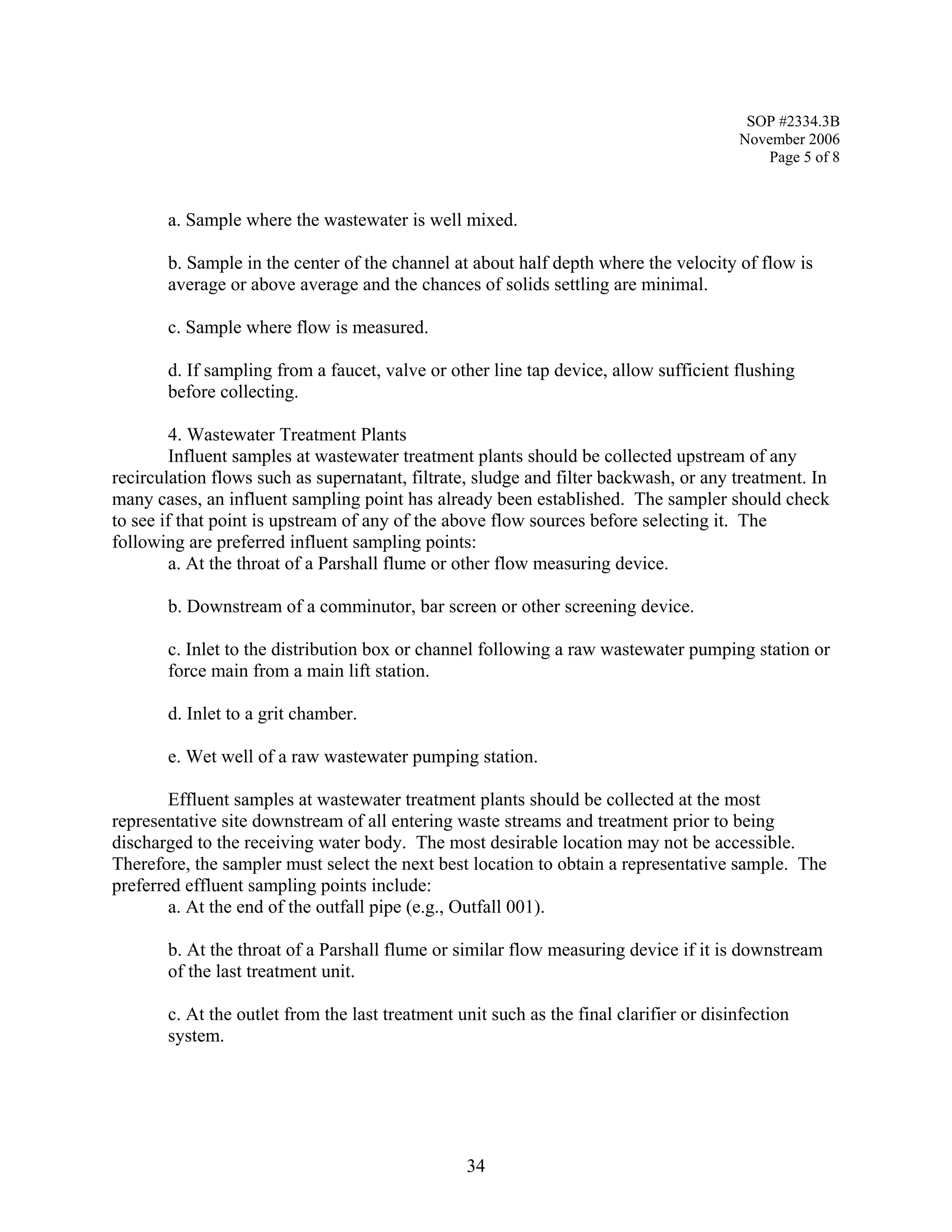 SOP #2334.3B
November 2006
Page 5 of 8

a. Sample where the wastewater is well mixed.

b. Sample in the center of the channel at about half depth where the velocity of flow is average or above average and the chances of solids settling are minimal.

c. Sample where flow is measured.

d. If sampling from a faucet, valve or other line tap device, allow sufficient flushing before collecting.

4. Wastewater Treatment Plants
Influent samples at wastewater treatment plants should be collected upstream of any recirculation flows such as supernatant, filtrate, sludge and filter backwash, or any treatment. In many cases, an influent sampling point has already been established. The sampler should check to see if that point is upstream of any of the above flow sources before selecting it. The following are preferred influent sampling points:
a. At the throat of a Parshall flume or other flow measuring device.

b. Downstream of a comminutor, bar screen or other screening device.

c. Inlet to the distribution box or channel following a raw wastewater pumping station or force main from a main lift station.

d. Inlet to a grit chamber.

e. Wet well of a raw wastewater pumping station.

Effluent samples at wastewater treatment plants should be collected at the most representative site downstream of all entering waste streams and treatment prior to being discharged to the receiving water body. The most desirable location may not be accessible. Therefore, the sampler must select the next best location to obtain a representative sample. The preferred effluent sampling points include:
a. At the end of the outfall pipe (e.g., Outfall 001).

b. At the throat of a Parshall flume or similar flow measuring device if it is downstream of the last treatment unit.

c. At the outlet from the last treatment unit such as the final clarifier or disinfection system.

34